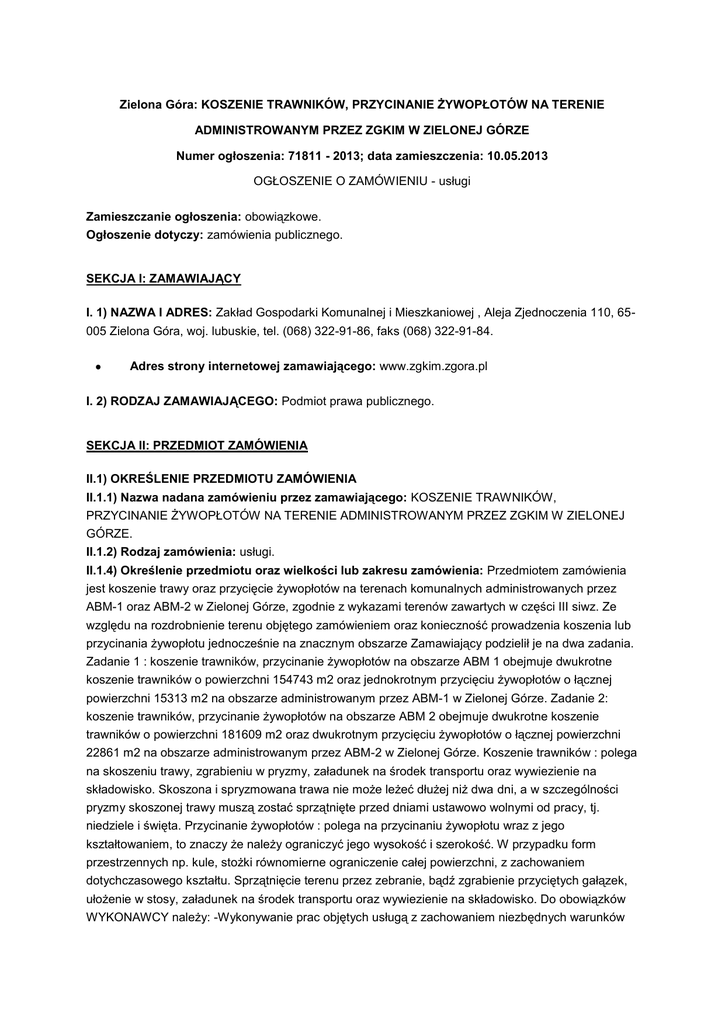 Zielona Góra: KOSZENIE TRAWNIKÓW, PRZYCINANIE ŻYWOPŁOTÓW NA TERENIE ADMINISTROWANYM PRZEZ ZGKIM W ZIELONEJ GÓRZE

Numer ogłoszenia: 71811 - 2013; data zamieszczenia: 10.05.2013

OGŁOSZENIE O ZAMÓWIENIU - usługi

Zamieszczanie ogłoszenia: obowiązkowe.
Ogłoszenie dotyczy: zamówienia publicznego.

SEKCJA I: ZAMAWIAJĄCY

I. 1) NAZWA I ADRES: Zakład Gospodarki Komunalnej i Mieszkaniowej , Aleja Zjednoczenia 110, 65-005 Zielona Góra, woj. lubuskie, tel. (068) 322-91-86, faks (068) 322-91-84.

• Adres strony internetowej zamawiającego: www.zgkim.zgora.pl

I. 2) RODZAJ ZAMAWIAJĄCEGO: Podmiot prawa publicznego.

SEKCJA II: PRZEDMIOT ZAMÓWIENIA

II.1) OKREŚLENIE PRZEDMIOTU ZAMÓWIENIA
II.1.1) Nazwa nadana zamówieniu przez zamawiającego: KOSZENIE TRAWNIKÓW, PRZYCINANIE ŻYWOPŁOTÓW NA TERENIE ADMINISTROWANYM PRZEZ ZGKIM W ZIELONEJ GÓRZE.
II.1.2) Rodzaj zamówienia: usługi.
II.1.4) Określenie przedmiotu oraz wielkości lub zakresu zamówienia: Przedmiotem zamówienia jest koszenie trawy oraz przycięcie żywopłotów na terenach komunalnych administrowanych przez ABM-1 oraz ABM-2 w Zielonej Górze, zgodnie z wykazami terenów zawartych w części III siwz. Ze względu na rozdrobnienie terenu objętego zamówieniem oraz konieczność prowadzenia koszenia lub przycinania żywopłotu jednocześnie na znacznym obszarze Zamawiający podzielił je na dwa zadania. Zadanie 1 : koszenie trawników, przycinanie żywopłotów na obszarze ABM 1 obejmuje dwukrotne koszenie trawników o powierzchni 154743 m2 oraz jednokrotnym przycięciu żywopłotów o łącznej powierzchni 15313 m2 na obszarze administrowanym przez ABM-1 w Zielonej Górze. Zadanie 2: koszenie trawników, przycinanie żywopłotów na obszarze ABM 2 obejmuje dwukrotne koszenie trawników o powierzchni 181609 m2 oraz dwukrotnym przycięciu żywopłotów o łącznej powierzchni 22861 m2 na obszarze administrowanym przez ABM-2 w Zielonej Górze. Koszenie trawników : polega na skoszeniu trawy, zgrabieniu w pryzmy, załadunek na środek transportu oraz wywiezienie na składowisko. Skoszona i spryzmowana trawa nie może leżeć dłużej niż dwa dni, a w szczególności pryzmy skoszonej trawy muszą zostać sprzątnięte przed dniami ustawowo wolnymi od pracy, tj. niedziele i święta. Przycinanie żywopłotów : polega na przycinaniu żywopłotu wraz z jego kształtowaniem, to znaczy że należy ograniczyć jego wysokość i szerokość. W przypadku form przestrzennych np. kule, stożki równomierne ograniczenie całej powierzchni, z zachowaniem dotychczasowego kształtu. Sprzątnięcie terenu przez zebranie, bądź zgrabienie przyciętych gałązek, ułożenie w stosy, załadunek na środek transportu oraz wywiezienie na składowisko. Do obowiązków WYKONAWCY należy: -Wykonywanie prac objętych usługą z zachowaniem niezbędnych warunków